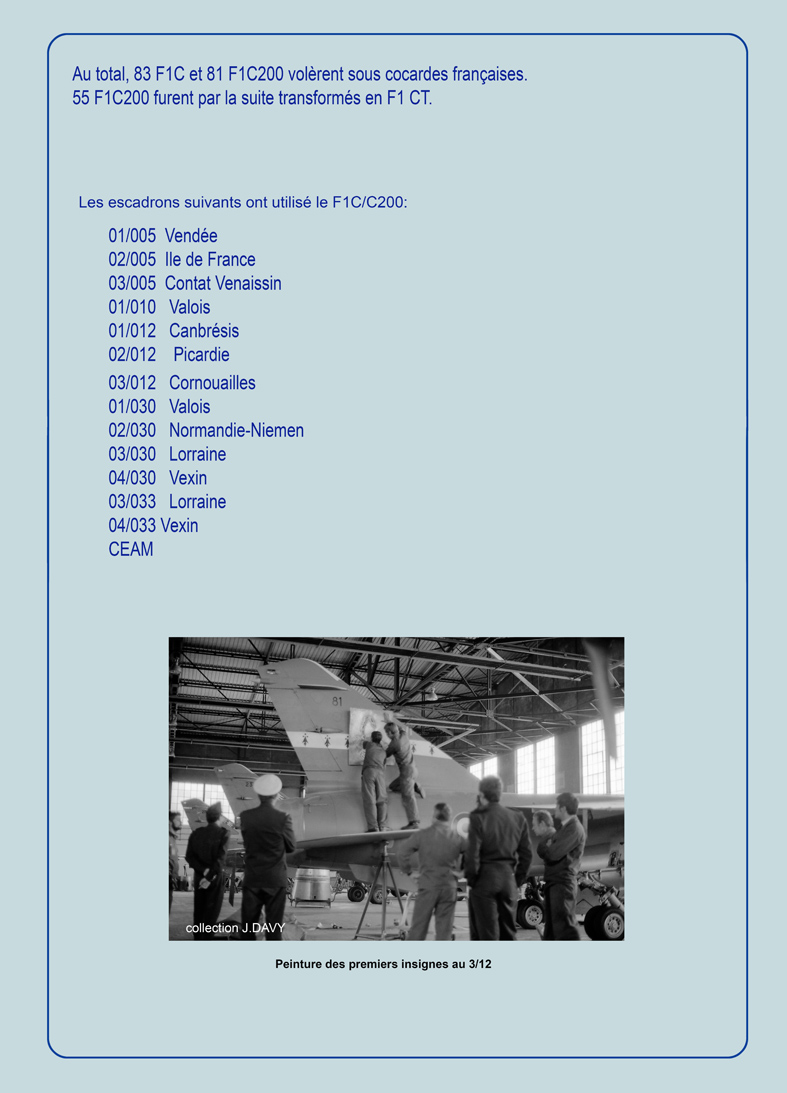 Au total, 83 F1C et 81 F1C200 volèrent sous cocardes françaises.
55 F1C200 furent par la suite transformés en F1 CT.

Les escadrons suivants ont utilisé le F1C/C200:

01/005 Vendée
02/005 Ile de France
03/005 Contat Venaissin
01/010 Valois
01/012 Canbrésis
02/012 Picardie
03/012 Cornouailles
01/030 Valois
02/030 Normandie-Niemen
03/030 Lorraine
04/030 Vexin
03/033 Lorraine
04/033 Vexin
CEAM

81

collection J.DAVY

Peinture des premiers insignes au 3/12